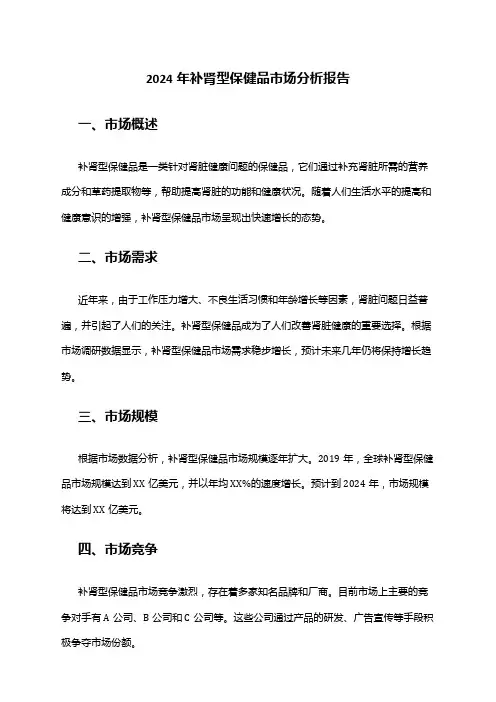 2024 年补肾型保健品市场分析报告

一、市场概述

补肾型保健品是一类针对肾脏健康问题的保健品，它们通过补充肾脏所需的营养成分和草药提取物等，帮助提高肾脏的功能和健康状况。随着人们生活水平的提高和健康意识的增强，补肾型保健品市场呈现出快速增长的态势。

二、市场需求

近年来，由于工作压力增大、不良生活习惯和年龄增长等因素，肾脏问题日益普遍，并引起了人们的关注。补肾型保健品成为了人们改善肾脏健康的重要选择。根据市场调研数据显示，补肾型保健品市场需求稳步增长，预计未来几年仍将保持增长趋势。

三、市场规模

根据市场数据分析，补肾型保健品市场规模逐年扩大。2019 年，全球补肾型保健品市场规模达到 XX 亿美元，并以年均 XX%的速度增长。预计到 2024 年，市场规模将达到 XX 亿美元。

四、市场竞争

补肾型保健品市场竞争激烈，存在着多家知名品牌和厂商。目前市场上主要的竞争对手有 A 公司、B 公司和 C 公司等。这些公司通过产品的研发、广告宣传等手段积极争夺市场份额。